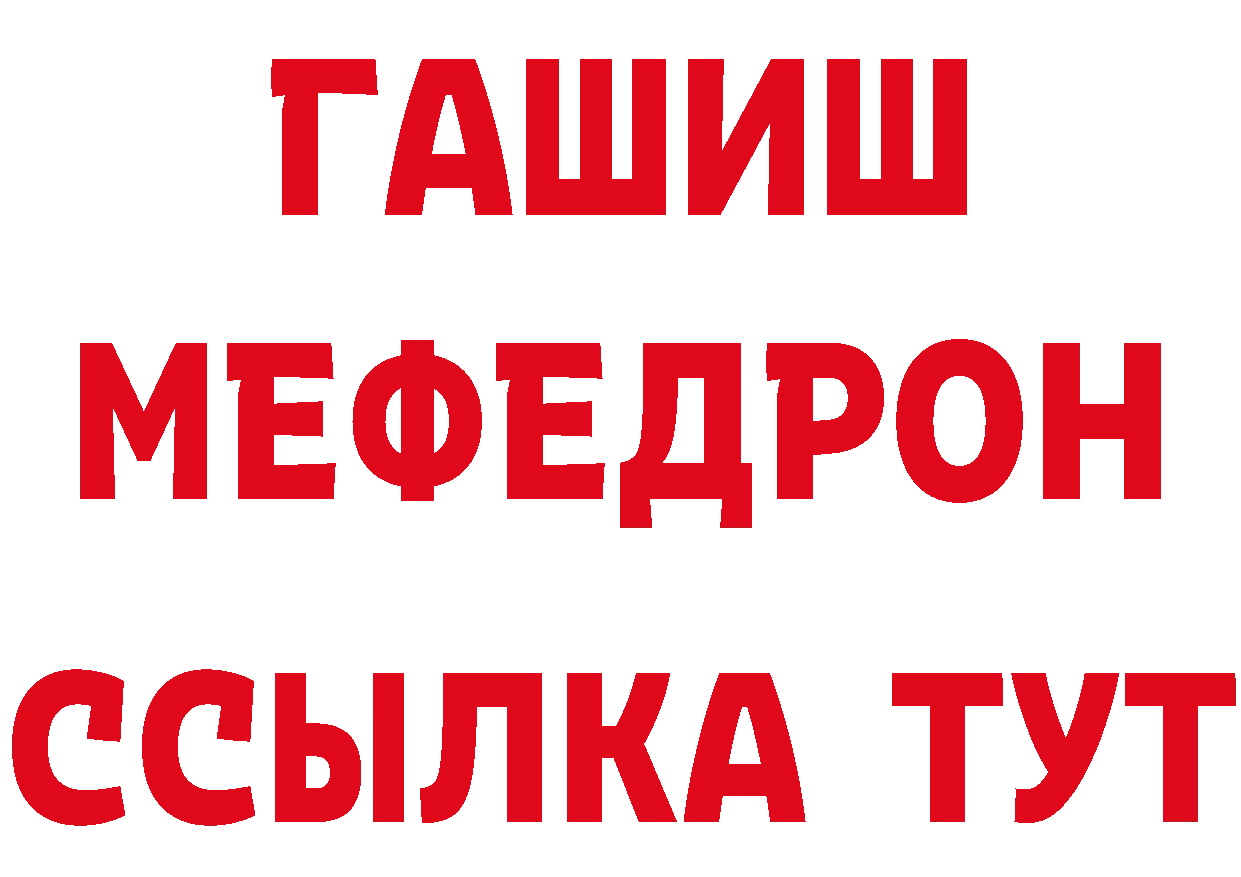 ГАШИШ
МЕФЕДРОН
ССЫЛКА ТУТ